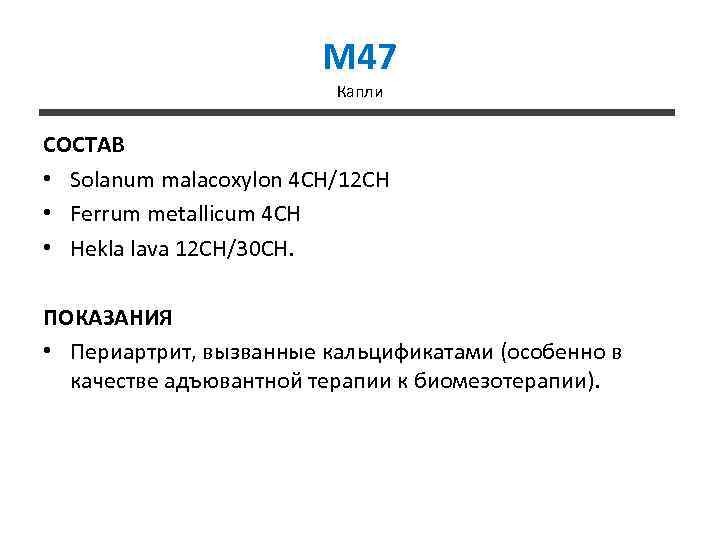 M47
Капли

СОСТАВ
• Solanum malacoxylon 4CH/12CH
• Ferrum metallicum 4CH
• Hekla lava 12CH/30CH.

ПОКАЗАНИЯ
• Периартрит, вызванные кальцификатами (особенно в качестве адъювантной терапии к биомезотерапии).